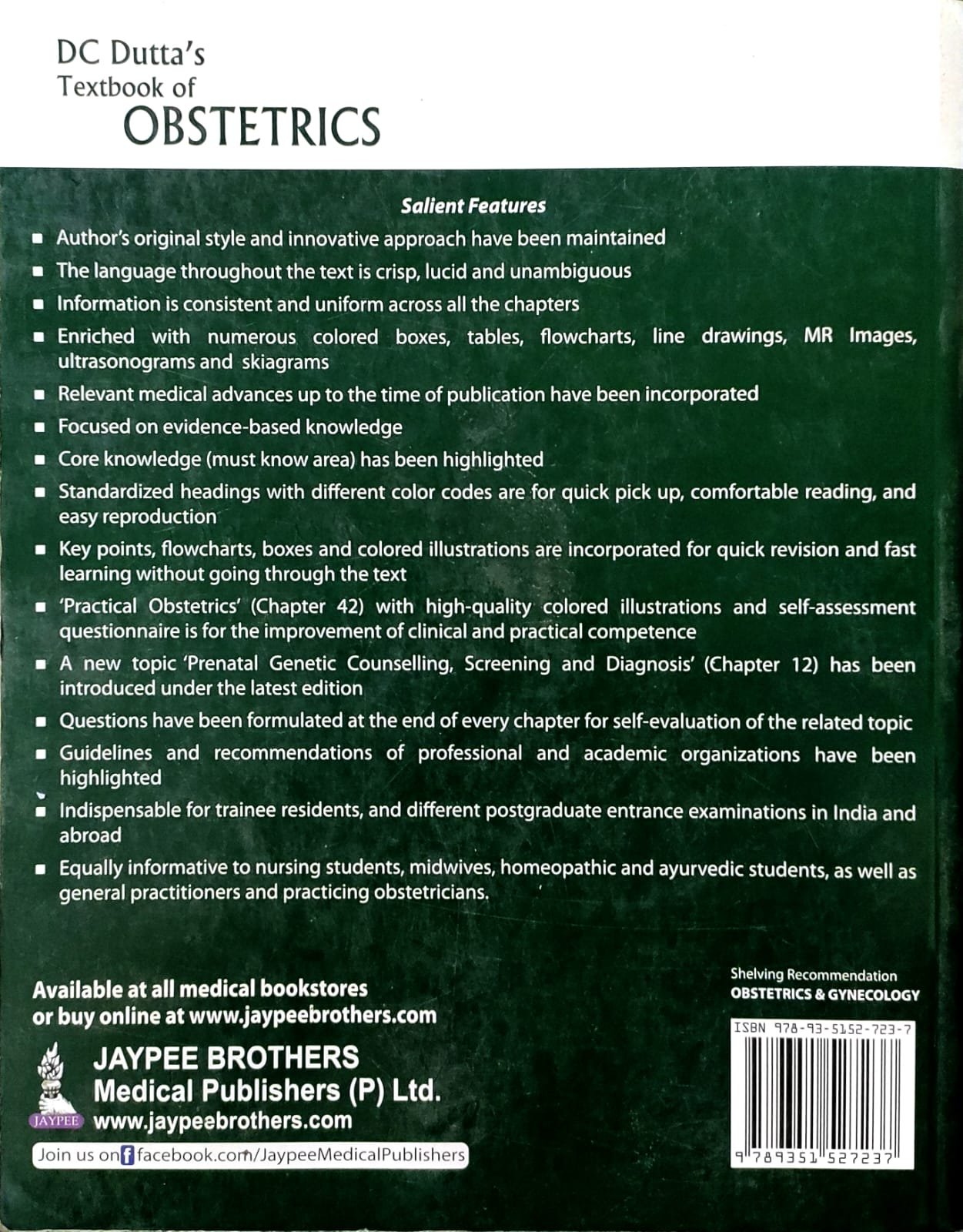 DC Dutta's
Textbook of
OBSTETRICS

Salient Features

• Author's original style and innovative approach have been maintained
• The language throughout the text is crisp, lucid and unambiguous
• Information is consistent and uniform across all the chapters
• Enriched with numerous colored boxes, tables, flowcharts, line drawings, MR Images, ultrasonograms and skiagrams
• Relevant medical advances up to the time of publication have been incorporated
• Focused on evidence-based knowledge
• Core knowledge (must know area) has been highlighted
• Standardized headings with different color codes are for quick pick up, comfortable reading, and easy reproduction
• Key points, flowcharts, boxes and colored illustrations are incorporated for quick revision and fast learning without going through the text
• 'Practical Obstetrics' (Chapter 42) with high-quality colored illustrations and self-assessment questionnaire is for the improvement of clinical and practical competence
• A new topic 'Prenatal Genetic Counselling, Screening and Diagnosis' (Chapter 12) has been introduced under the latest edition
• Questions have been formulated at the end of every chapter for self-evaluation of the related topic
• Guidelines and recommendations of professional and academic organizations have been highlighted
• Indispensable for trainee residents, and different postgraduate entrance examinations in India and abroad
• Equally informative to nursing students, midwives, homeopathic and ayurvedic students, as well as general practitioners and practicing obstetricians.

Available at all medical bookstores
or buy online at www.jaypeebrothers.com

JAYPEE
JAYPEE BROTHERS
Medical Publishers (P) Ltd.
www.jaypeebrothers.com

Join us on facebook.com/JaypeeMedicalPublishers

Shelving Recommendation
OBSTETRICS & GYNECOLOGY

ISBN 978-93-5152-723-7

9 789351 527237